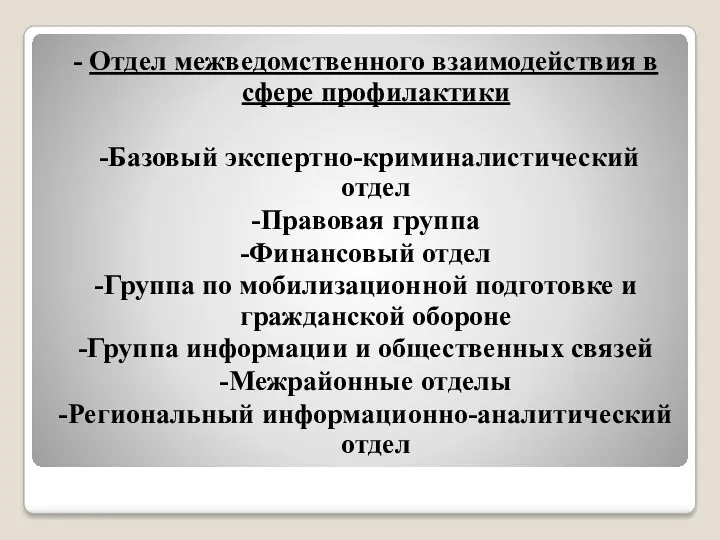 - Отдел межведомственного взаимодействия в сфере профилактики

-Базовый экспертно-криминалистический отдел
-Правовая группа
-Финансовый отдел
-Группа по мобилизационной подготовке и гражданской обороне
-Группа информации и общественных связей
-Межрайонные отделы
-Региональный информационно-аналитический отдел